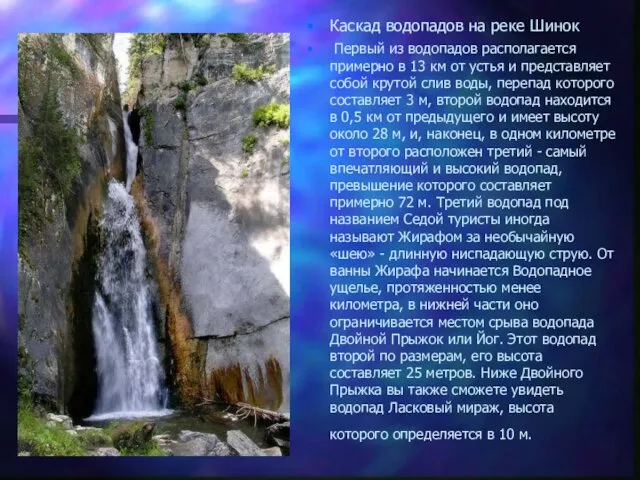 Каскад водопадов на реке Шинок

Первый из водопадов располагается примерно в 13 км от устья и представляет собой крутой слив воды, перепад которого составляет 3 м, второй водопад находится в 0,5 км от предыдущего и имеет высоту около 28 м, и, наконец, в одном километре от второго расположен третий - самый впечатляющий и высокий водопад, превышение которого составляет примерно 72 м. Третий водопад под названием Седой туристы иногда называют Жирафом за необычайную «шею» - длинную ниспадающую струю. От ванны Жирафа начинается Водопадное ущелье, протяженностью менее километра, в нижней части оно ограничивается местом срыва водопада Двойной Прыжок или Йог. Этот водопад второй по размерам, его высота составляет 25 метров. Ниже Двойного Прыжка вы также сможете увидеть водопад Ласковый мираж, высота

которого определяется в 10 м.